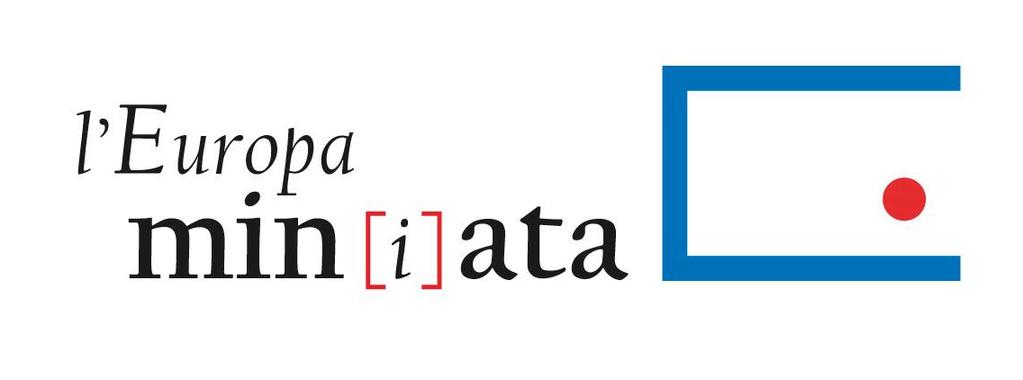 l'Europa
min[i]ata